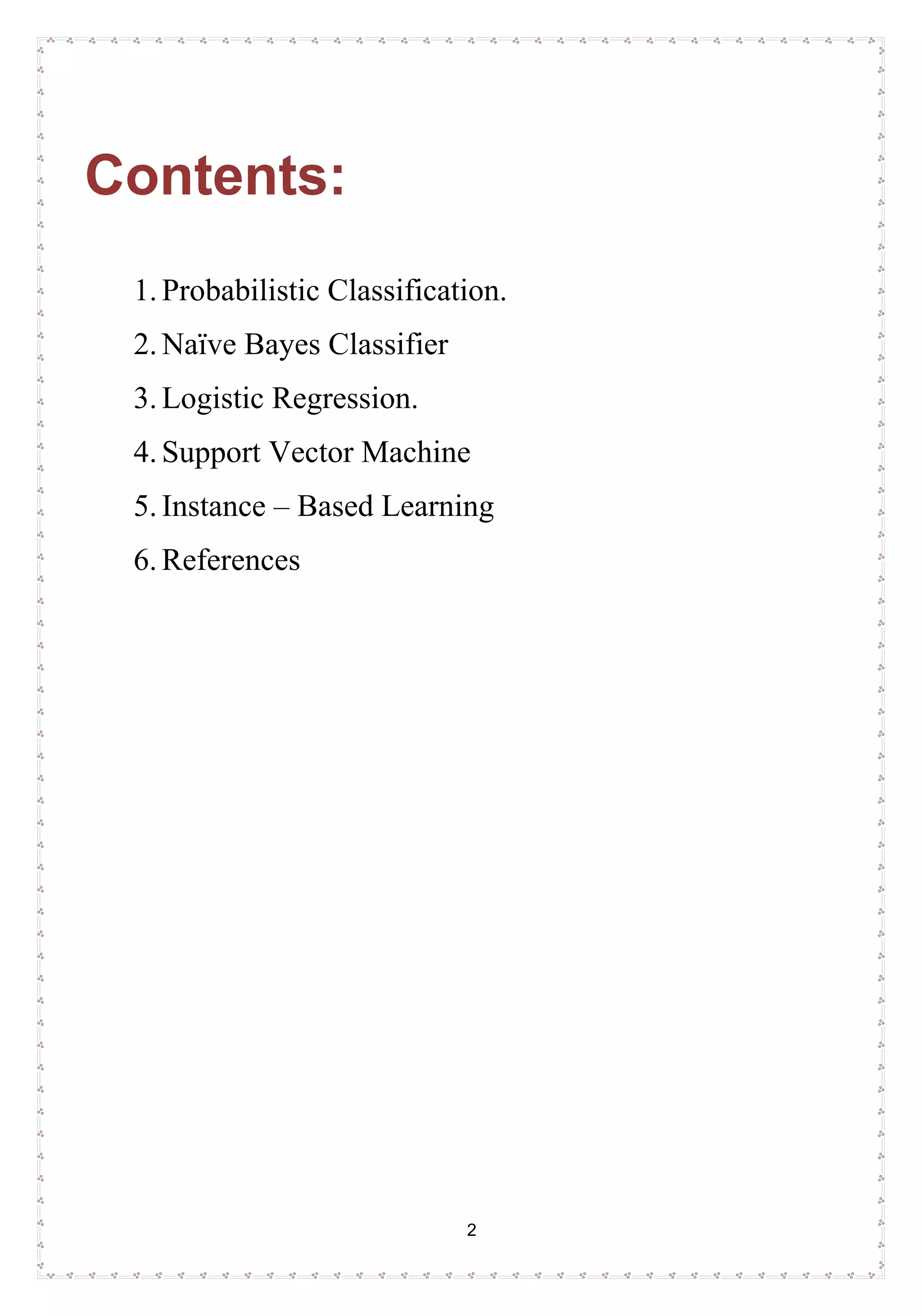 Contents:

1. Probabilistic Classification.
2. Naïve Bayes Classifier
3. Logistic Regression.
4. Support Vector Machine
5. Instance – Based Learning
6. References

2